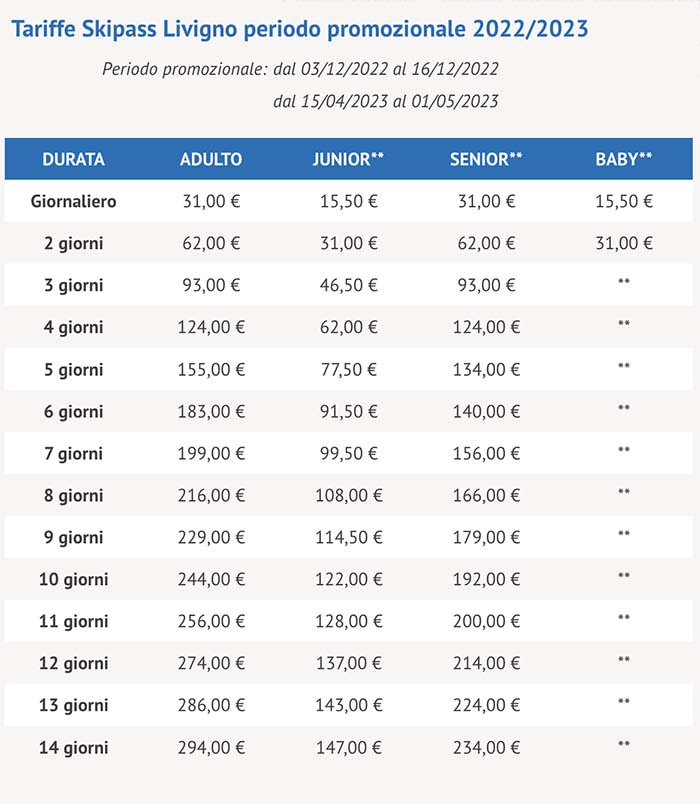 Tariffe Skipass Livigno periodo promozionale 2022/2023

Periodo promozionale: dal 03/12/2022 al 16/12/2022
dal 15/04/2023 al 01/05/2023

| DURATA | ADULTO | JUNIOR** | SENIOR** | BABY** |
|---|---|---|---|---|
| Giornaliero | 31,00 € | 15,50 € | 31,00 € | 15,50 € |
| 2 giorni | 62,00 € | 31,00 € | 62,00 € | 31,00 € |
| 3 giorni | 93,00 € | 46,50 € | 93,00 € | ** |
| 4 giorni | 124,00 € | 62,00 € | 124,00 € | ** |
| 5 giorni | 155,00 € | 77,50 € | 134,00 € | ** |
| 6 giorni | 183,00 € | 91,50 € | 140,00 € | ** |
| 7 giorni | 199,00 € | 99,50 € | 156,00 € | ** |
| 8 giorni | 216,00 € | 108,00 € | 166,00 € | ** |
| 9 giorni | 229,00 € | 114,50 € | 179,00 € | ** |
| 10 giorni | 244,00 € | 122,00 € | 192,00 € | ** |
| 11 giorni | 256,00 € | 128,00 € | 200,00 € | ** |
| 12 giorni | 274,00 € | 137,00 € | 214,00 € | ** |
| 13 giorni | 286,00 € | 143,00 € | 224,00 € | ** |
| 14 giorni | 294,00 € | 147,00 € | 234,00 € | ** |